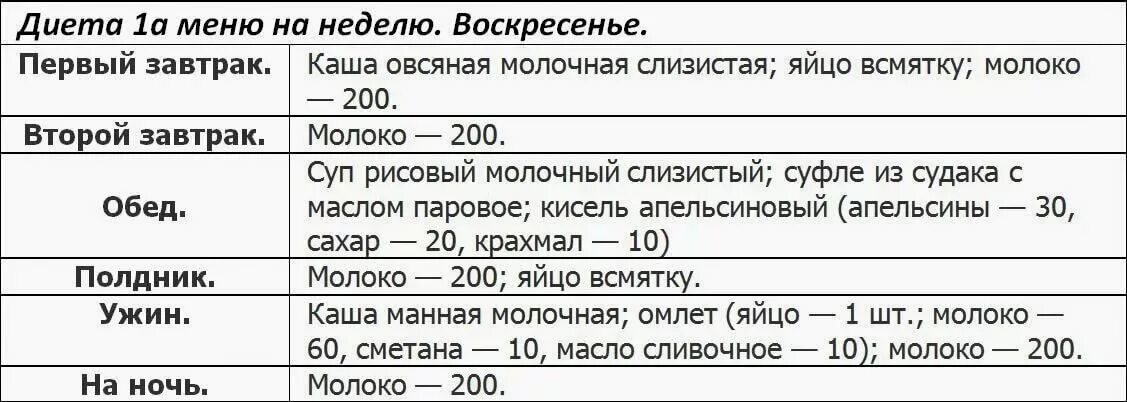 Диета 1а меню на неделю. Воскресенье.

| | |
|---|---|
| Первый завтрак. | Каша овсяная молочная слизистая; яйцо всмятку; молоко — 200. |
| Второй завтрак. | Молоко — 200. |
| Обед. | Суп рисовый молочный слизистый; суфле из судака с маслом паровое; кисель апельсиновый (апельсины — 30, сахар — 20, крахмал — 10) |
| Полдник. | Молоко — 200; яйцо всмятку. |
| Ужин. | Каша манная молочная; омлет (яйцо — 1 шт.; молоко — 60, сметана — 10, масло сливочное — 10); молоко — 200. |
| На ночь. | Молоко — 200. |